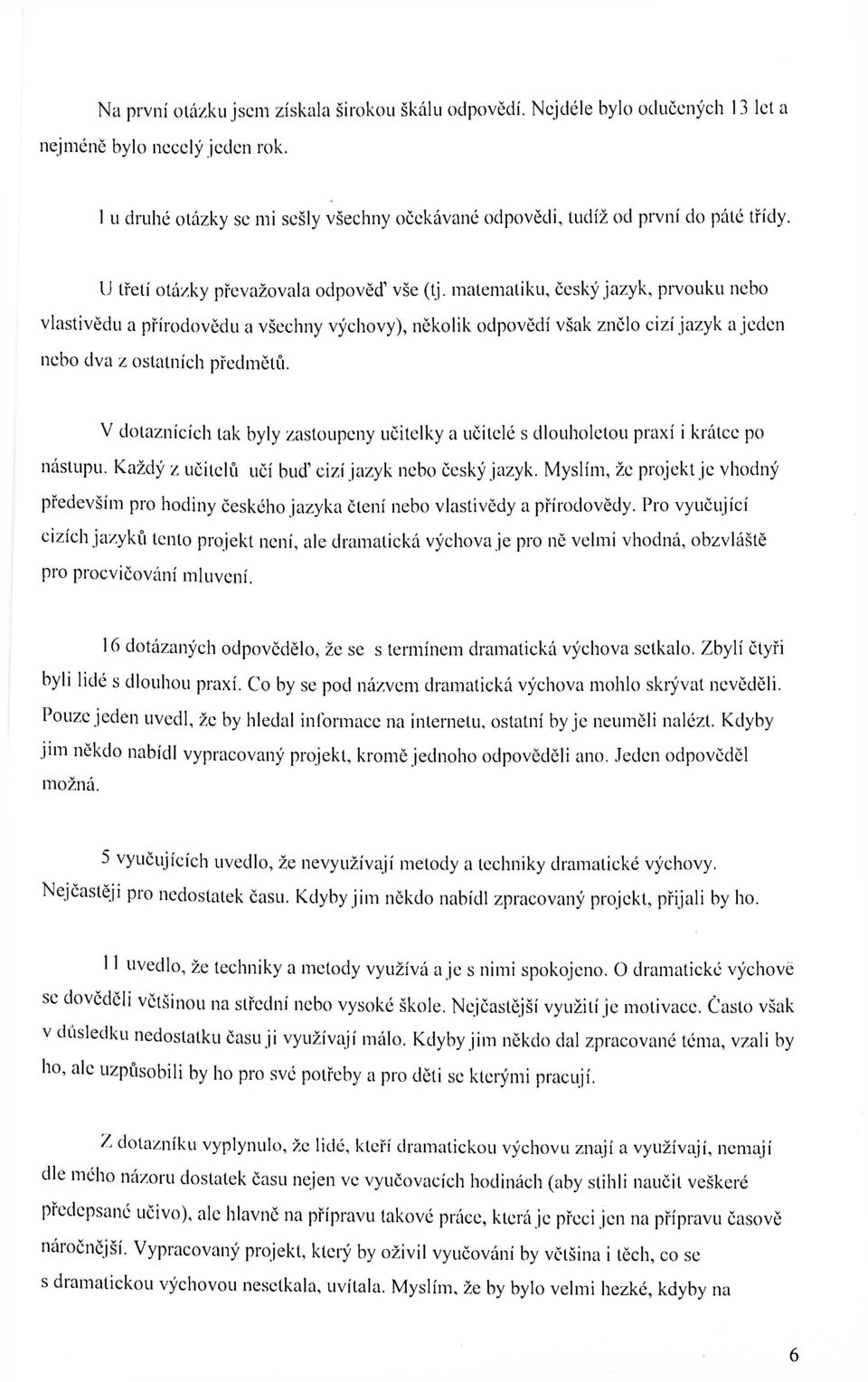 Na první otázku jsem získala širokou škálu odpovědí. Nejdéle bylo odučených 13 let a nejméně bylo necelý jeden rok.

I u druhé otázky se mi sešly všechny očekávané odpovědi, tudíž od první do páté třídy.

U třetí otázky převažovala odpověď vše (tj. matematiku, český jazyk, prvouku nebo vlastivědu a přírodovědu a všechny výchovy), několik odpovědí však znělo cizí jazyk a jeden nebo dva z ostatních předmětů.

V dotaznících tak byly zastoupeny učitelky a učitelé s dlouholetou praxí i krátce po nástupu. Každý z učitelů učí buď cizí jazyk nebo český jazyk. Myslím, že projekt je vhodný především pro hodiny českého jazyka čtení nebo vlastivědy a přírodovědy. Pro vyučující cizích jazyků tento projekt není, ale dramatická výchova je pro ně velmi vhodná, obzvláště pro procvičování mluvení.

16 dotázaných odpovědělo, že se s termínem dramatická výchova setkalo. Zbylí čtyři byli lidé s dlouhou praxí. Co by se pod názvem dramatická výchova mohlo skrývat nevěděli. Pouze jeden uvedl, že by hledal informace na internetu, ostatní by je neuměli nalézt. Kdyby jim někdo nabídl vypracovaný projekt, kromě jednoho odpověděli ano. Jeden odpověděl možná.

5 vyučujících uvedlo, že nevyužívají metody a techniky dramatické výchovy. Nejčastěji pro nedostatek času. Kdyby jim někdo nabídl zpracovaný projekt, přijali by ho.

11 uvedlo, že techniky a metody využívá a je s nimi spokojeno. O dramatické výchově se dověděli většinou na střední nebo vysoké škole. Nejčastější využití je motivace. Často však v důsledku nedostatku času ji využívají málo. Kdyby jim někdo dal zpracované téma, vzali by ho, ale uzpůsobili by ho pro své potřeby a pro děti se kterými pracují.

Z dotazníku vyplynulo, že lidé, kteří dramatickou výchovu znají a využívají, nemají dle mého názoru dostatek času nejen ve vyučovacích hodinách (aby stihli naučit veškeré předepsané učivo), ale hlavně na přípravu takové práce, která je přeci jen na přípravu časově náročnější. Vypracovaný projekt, který by oživil vyučování by většina i těch, co se s dramatickou výchovou nesetkala, uvítala. Myslím, že by bylo velmi hezké, kdyby na

6